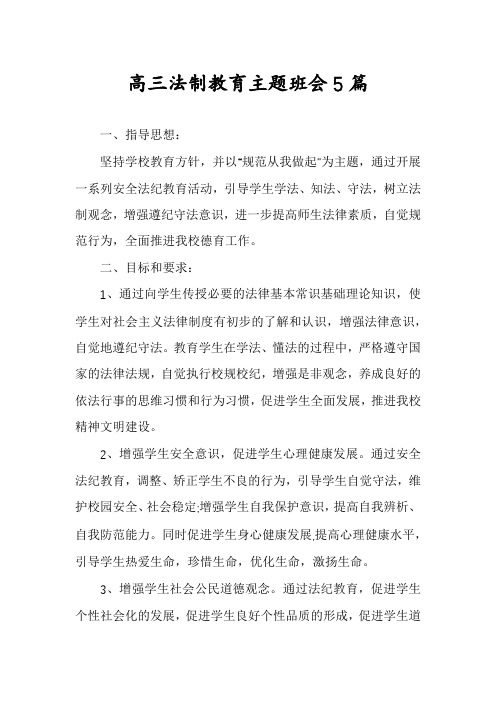 高三法制教育主题班会5篇

一、指导思想：

坚持学校教育方针，并以"规范从我做起"为主题，通过开展一系列安全法纪教育活动，引导学生学法、知法、守法，树立法制观念，增强遵纪守法意识，进一步提高师生法律素质，自觉规范行为，全面推进我校德育工作。

二、目标和要求：

1、通过向学生传授必要的法律基本常识基础理论知识，使学生对社会主义法律制度有初步的了解和认识，增强法律意识，自觉地遵纪守法。教育学生在学法、懂法的过程中，严格遵守国家的法律法规，自觉执行校规校纪，增强是非观念，养成良好的依法行事的思维习惯和行为习惯，促进学生全面发展，推进我校精神文明建设。

2、增强学生安全意识，促进学生心理健康发展。通过安全法纪教育，调整、矫正学生不良的行为，引导学生自觉守法，维护校园安全、社会稳定;增强学生自我保护意识，提高自我辨析、自我防范能力。同时促进学生身心健康发展,提高心理健康水平，引导学生热爱生命，珍惜生命，优化生命，激扬生命。

3、增强学生社会公民道德观念。通过法纪教育，促进学生个性社会化的发展，促进学生良好个性品质的形成，促进学生道